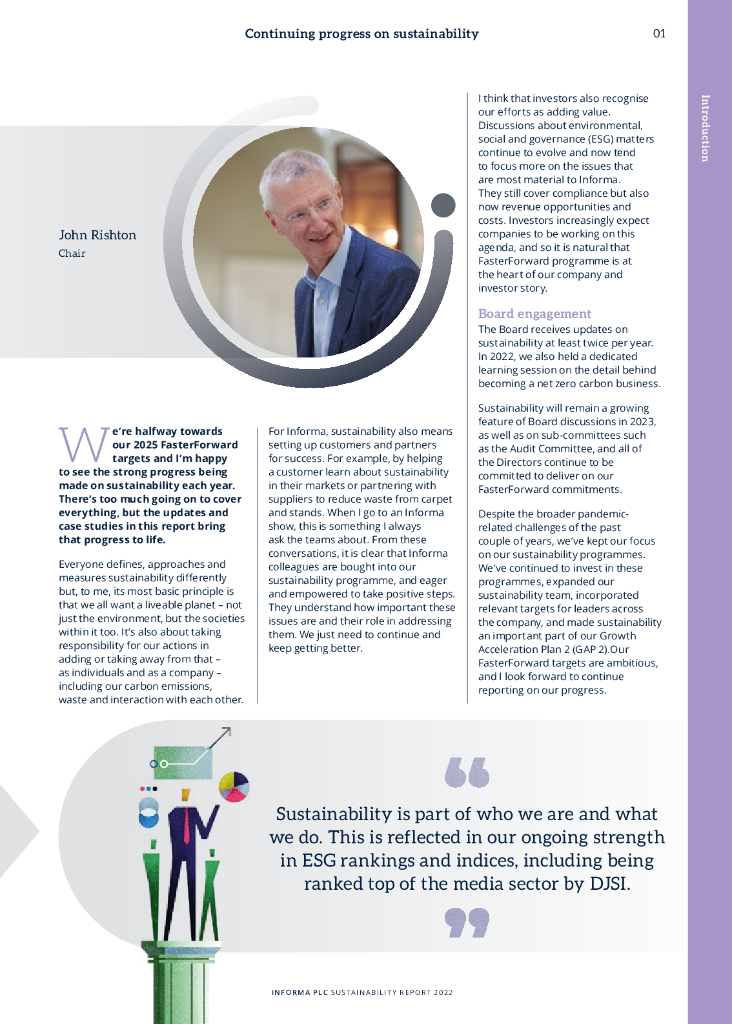 Continuing progress on sustainability

01

Introduction

John Rishton
Chair

We're halfway towards our 2025 FasterForward targets and I'm happy to see the strong progress being made on sustainability each year. There's too much going on to cover everything, but the updates and case studies in this report bring that progress to life.

Everyone defines, approaches and measures sustainability differently but, to me, its most basic principle is that we all want a liveable planet – not just the environment, but the societies within it too. It's also about taking responsibility for our actions in adding or taking away from that – as individuals and as a company – including our carbon emissions, waste and interaction with each other.

For Informa, sustainability also means setting up customers and partners for success. For example, by helping a customer learn about sustainability in their markets or partnering with suppliers to reduce waste from carpet and stands. When I go to an Informa show, this is something I always ask the teams about. From these conversations, it is clear that Informa colleagues are bought into our sustainability programme, and eager and empowered to take positive steps. They understand how important these issues are and their role in addressing them. We just need to continue and keep getting better.

I think that investors also recognise our efforts as adding value. Discussions about environmental, social and governance (ESG) matters continue to evolve and now tend to focus more on the issues that are most material to Informa. They still cover compliance but also now revenue opportunities and costs. Investors increasingly expect companies to be working on this agenda, and so it is natural that FasterForward programme is at the heart of our company and investor story.

Board engagement
The Board receives updates on sustainability at least twice per year. In 2022, we also held a dedicated learning session on the detail behind becoming a net zero carbon business.

Sustainability will remain a growing feature of Board discussions in 2023, as well as on sub-committees such as the Audit Committee, and all of the Directors continue to be committed to deliver on our FasterForward commitments.

Despite the broader pandemic-related challenges of the past couple of years, we've kept our focus on our sustainability programmes. We've continued to invest in these programmes, expanded our sustainability team, incorporated relevant targets for leaders across the company, and made sustainability an important part of our Growth Acceleration Plan 2 (GAP 2).Our FasterForward targets are ambitious, and I look forward to continue reporting on our progress.

Sustainability is part of who we are and what we do. This is reflected in our ongoing strength in ESG rankings and indices, including being ranked top of the media sector by DJSI.

INFORMA PLC SUSTAINABILITY REPORT 2022